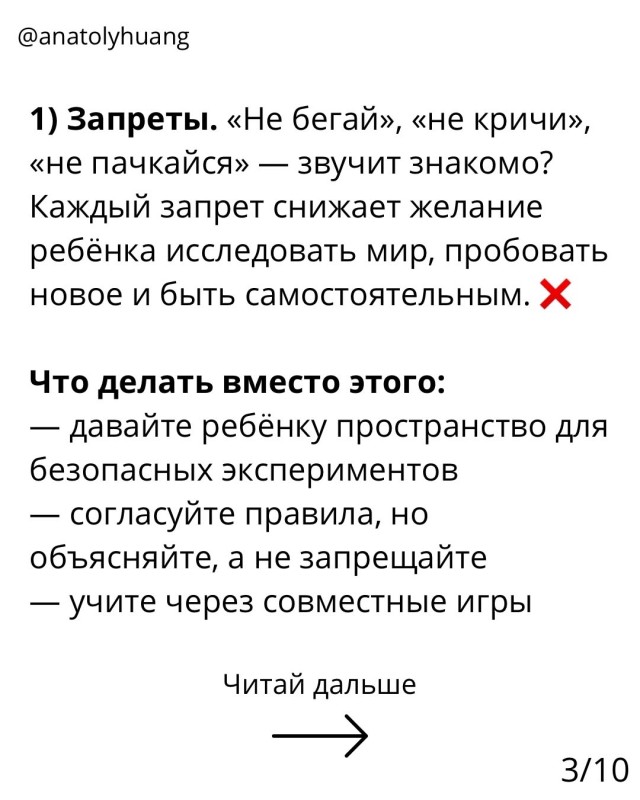 @anatolyhuang

1) Запреты. «Не бегай», «не кричи», «не пачкайся» — звучит знакомо? Каждый запрет снижает желание ребёнка исследовать мир, пробовать новое и быть самостоятельным. ❌

Что делать вместо этого:
— давайте ребёнку пространство для безопасных экспериментов
— согласуйте правила, но объясняйте, а не запрещайте
— учите через совместные игры

Читай дальше

3/10